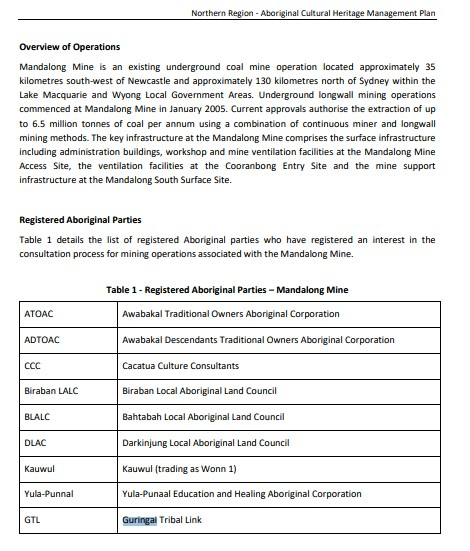 Northern Region - Aboriginal Cultural Heritage Management Plan

**Overview of Operations**

Mandalong Mine is an existing underground coal mine operation located approximately 35 kilometres south-west of Newcastle and approximately 130 kilometres north of Sydney within the Lake Macquarie and Wyong Local Government Areas. Underground longwall mining operations commenced at Mandalong Mine in January 2005. Current approvals authorise the extraction of up to 6.5 million tonnes of coal per annum using a combination of continuous miner and longwall mining methods. The key infrastructure at the Mandalong Mine comprises the surface infrastructure including administration buildings, workshop and mine ventilation facilities at the Mandalong Mine Access Site, the ventilation facilities at the Cooranbong Entry Site and the mine support infrastructure at the Mandalong South Surface Site.

**Registered Aboriginal Parties**

Table 1 details the list of registered Aboriginal parties who have registered an interest in the consultation process for mining operations associated with the Mandalong Mine.

**Table 1 - Registered Aboriginal Parties – Mandalong Mine**

| | |
|---|---|
| ATOAC | Awabakal Traditional Owners Aboriginal Corporation |
| ADTOAC | Awabakal Descendants Traditional Owners Aboriginal Corporation |
| CCC | Cacatua Culture Consultants |
| Biraban LALC | Biraban Local Aboriginal Land Council |
| BLALC | Bahtabah Local Aboriginal Land Council |
| DLAC | Darkinjung Local Aboriginal Land Council |
| Kauwul | Kauwul (trading as Wonn 1) |
| Yula-Punnal | Yula-Punaal Education and Healing Aboriginal Corporation |
| GTL | Guringai Tribal Link |